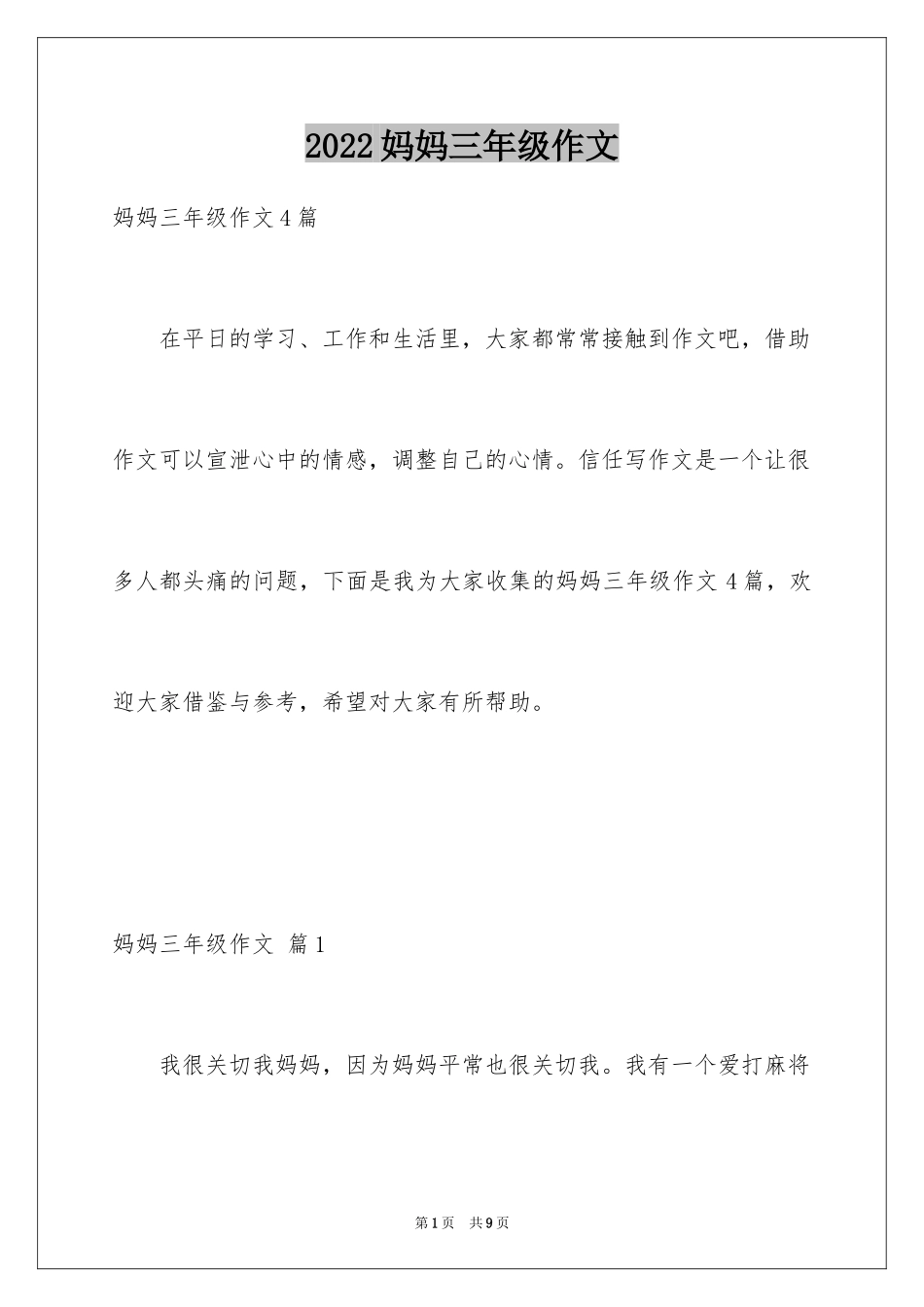 2022妈妈三年级作文

妈妈三年级作文4篇

在平日的学习、工作和生活里，大家都常常接触到作文吧，借助作文可以宣泄心中的情感，调整自己的心情。信任写作文是一个让很多人都头痛的问题，下面是我为大家收集的妈妈三年级作文4篇，欢迎大家借鉴与参考，希望对大家有所帮助。

妈妈三年级作文 篇1

我很关切我妈妈，因为妈妈平常也很关切我。我有一个爱打麻将

第1页 共9页